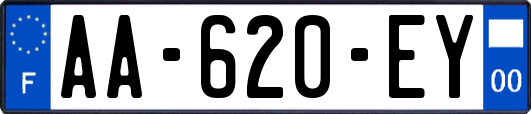 F
AA-620-EY
00